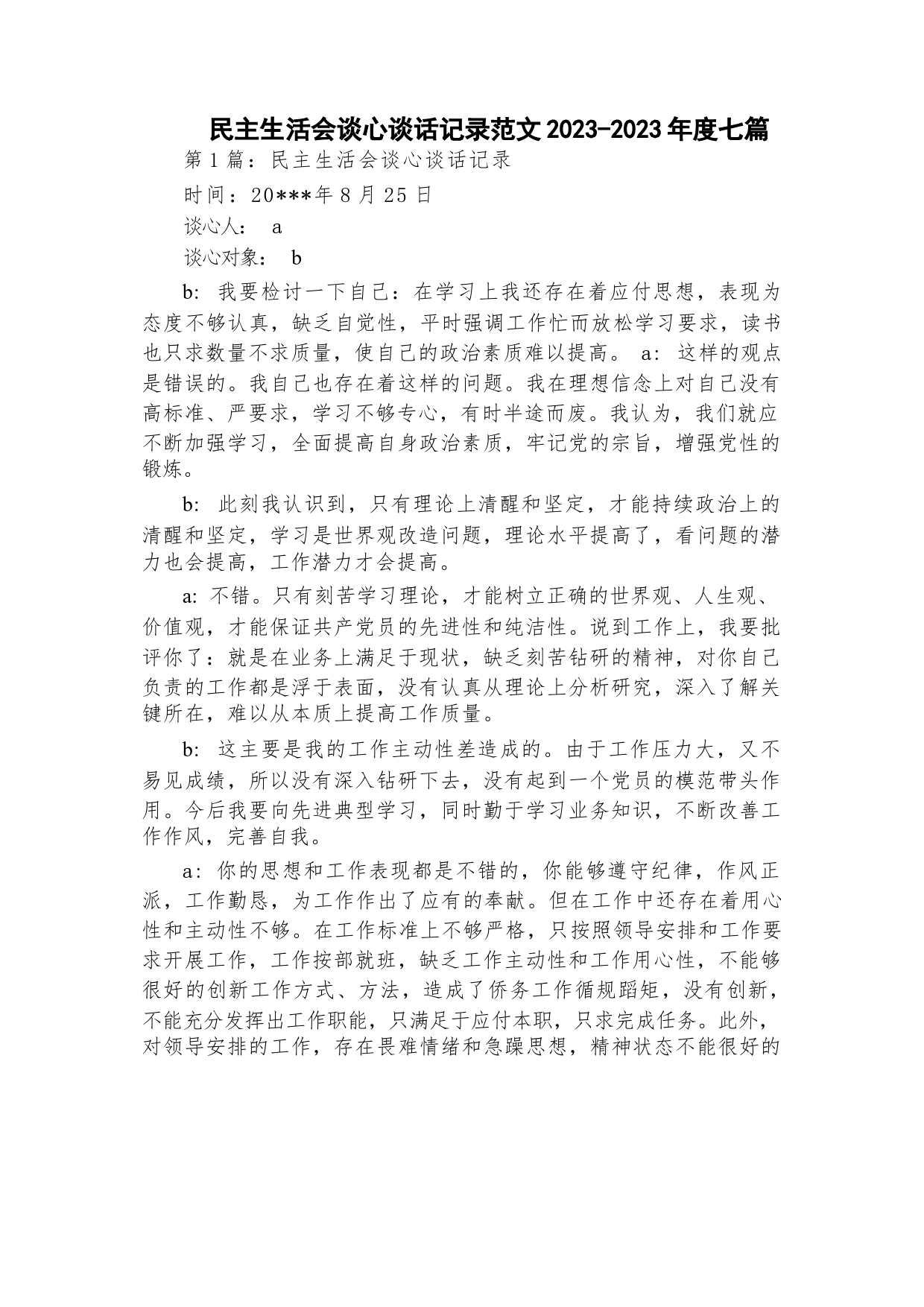 民主生活会谈心谈话记录范文2023-2023年度七篇

第1篇：民主生活会谈心谈话记录

时间：20***年8月25日

谈心人： a

谈心对象： b

b: 我要检讨一下自己：在学习上我还存在着应付思想，表现为态度不够认真，缺乏自觉性，平时强调工作忙而放松学习要求，读书也只求数量不求质量，使自己的政治素质难以提高。 a: 这样的观点是错误的。我自己也存在着这样的问题。我在理想信念上对自己没有高标准、严要求，学习不够专心，有时半途而废。我认为，我们就应不断加强学习，全面提高自身政治素质，牢记党的宗旨，增强党性的锻炼。

b: 此刻我认识到，只有理论上清醒和坚定，才能持续政治上的清醒和坚定，学习是世界观改造问题，理论水平提高了，看问题的潜力也会提高，工作潜力才会提高。

a: 不错。只有刻苦学习理论，才能树立正确的世界观、人生观、价值观，才能保证共产党员的先进性和纯洁性。说到工作上，我要批评你了：就是在业务上满足于现状，缺乏刻苦钻研的精神，对你自己负责的工作都是浮于表面，没有认真从理论上分析研究，深入了解关键所在，难以从本质上提高工作质量。

b: 这主要是我的工作主动性差造成的。由于工作压力大，又不易见成绩，所以没有深入钻研下去，没有起到一个党员的模范带头作用。今后我要向先进典型学习，同时勤于学习业务知识，不断改善工作作风，完善自我。

a: 你的思想和工作表现都是不错的，你能够遵守纪律，作风正派，工作勤恳，为工作作出了应有的奉献。但在工作中还存在着用心性和主动性不够。在工作标准上不够严格，只按照领导安排和工作要求开展工作，工作按部就班，缺乏工作主动性和工作用心性，不能够很好的创新工作方式、方法，造成了侨务工作循规蹈矩，没有创新，不能充分发挥出工作职能，只满足于应付本职，只求完成任务。此外，对领导安排的工作，存在畏难情绪和急躁思想，精神状态不能很好的